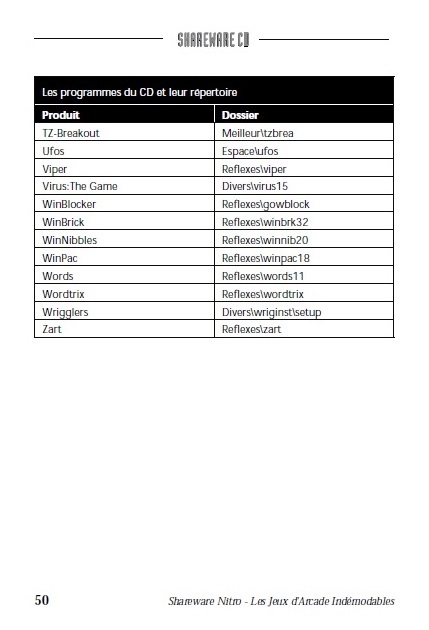 SHAREWARE CD

Les programmes du CD et leur répertoire

| Produit | Dossier |
|---|---|
| TZ-Breakout | Meilleur\tzbrea |
| Ufos | Espace\ufos |
| Viper | Reflexes\viper |
| Virus:The Game | Divers\virus15 |
| WinBlocker | Reflexes\gowblock |
| WinBrick | Reflexes\winbrk32 |
| WinNibbles | Reflexes\winnib20 |
| WinPac | Reflexes\winpac18 |
| Words | Reflexes\words11 |
| Wordtrix | Reflexes\wordtrix |
| Wrigglers | Divers\wriginst\setup |
| Zart | Reflexes\zart |

50 Shareware Nitro - Les Jeux d'Arcade Indémodables